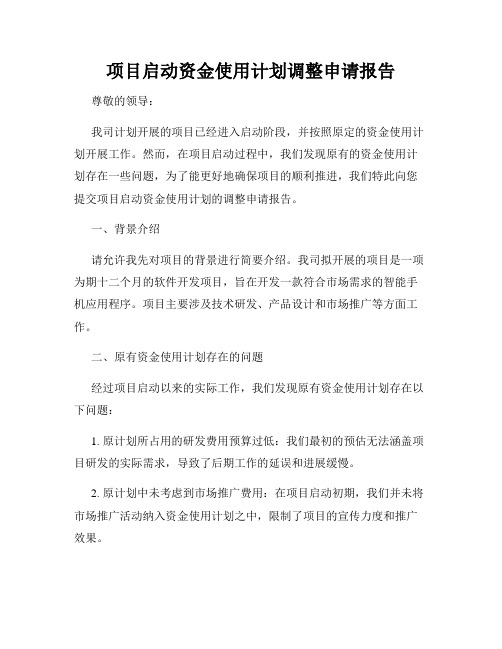 项目启动资金使用计划调整申请报告

尊敬的领导：

我司计划开展的项目已经进入启动阶段，并按照原定的资金使用计划开展工作。然而，在项目启动过程中，我们发现原有的资金使用计划存在一些问题，为了能更好地确保项目的顺利推进，我们特此向您提交项目启动资金使用计划的调整申请报告。

一、背景介绍

请允许我先对项目的背景进行简要介绍。我司拟开展的项目是一项为期十二个月的软件开发项目，旨在开发一款符合市场需求的智能手机应用程序。项目主要涉及技术研发、产品设计和市场推广等方面工作。

二、原有资金使用计划存在的问题

经过项目启动以来的实际工作，我们发现原有资金使用计划存在以下问题：

1. 原计划所占用的研发费用预算过低：我们最初的预估无法涵盖项目研发的实际需求，导致了后期工作的延误和进展缓慢。

2. 原计划中未考虑到市场推广费用：在项目启动初期，我们并未将市场推广活动纳入资金使用计划之中，限制了项目的宣传力度和推广效果。